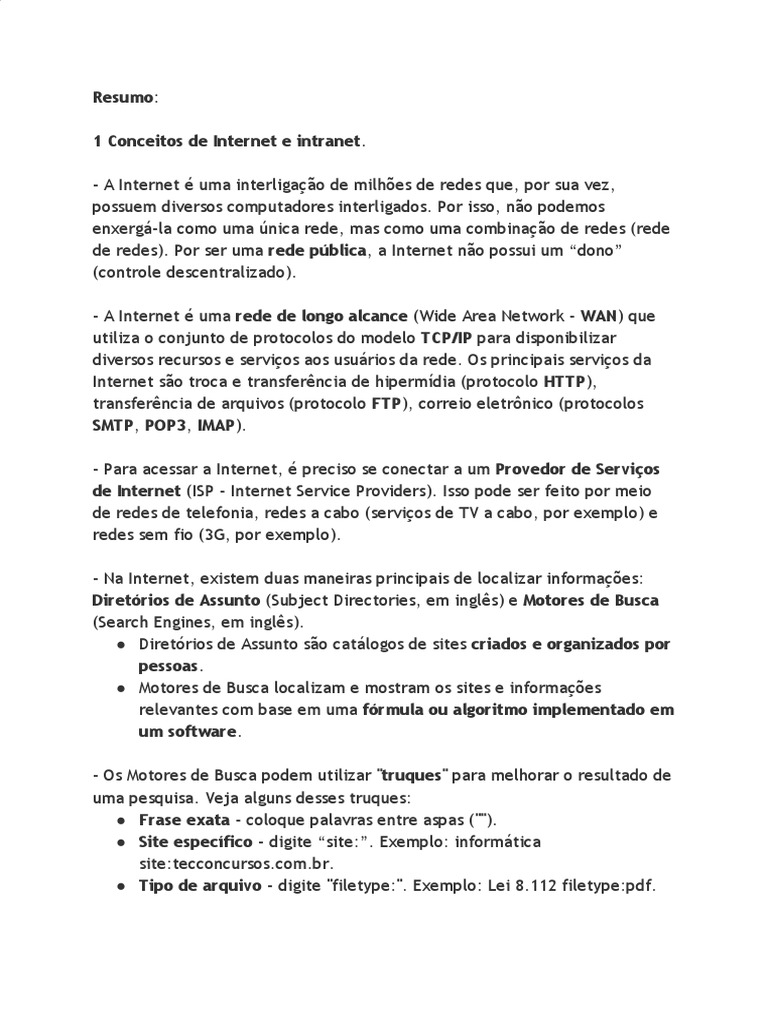 Resumo:

1 Conceitos de Internet e intranet.

- A Internet é uma interligação de milhões de redes que, por sua vez, possuem diversos computadores interligados. Por isso, não podemos enxergá-la como uma única rede, mas como uma combinação de redes (rede de redes). Por ser uma rede pública, a Internet não possui um “dono” (controle descentralizado).

- A Internet é uma rede de longo alcance (Wide Area Network - WAN) que utiliza o conjunto de protocolos do modelo TCP/IP para disponibilizar diversos recursos e serviços aos usuários da rede. Os principais serviços da Internet são troca e transferência de hipermídia (protocolo HTTP), transferência de arquivos (protocolo FTP), correio eletrônico (protocolos SMTP, POP3, IMAP).

- Para acessar a Internet, é preciso se conectar a um Provedor de Serviços de Internet (ISP - Internet Service Providers). Isso pode ser feito por meio de redes de telefonia, redes a cabo (serviços de TV a cabo, por exemplo) e redes sem fio (3G, por exemplo).

- Na Internet, existem duas maneiras principais de localizar informações: Diretórios de Assunto (Subject Directories, em inglês) e Motores de Busca (Search Engines, em inglês).
● Diretórios de Assunto são catálogos de sites criados e organizados por pessoas.
● Motores de Busca localizam e mostram os sites e informações relevantes com base em uma fórmula ou algoritmo implementado em um software.

- Os Motores de Busca podem utilizar "truques" para melhorar o resultado de uma pesquisa. Veja alguns desses truques:
● Frase exata - coloque palavras entre aspas ("").
● Site específico - digite “site:”. Exemplo: informática site:tecconcursos.com.br.
● Tipo de arquivo - digite "filetype:". Exemplo: Lei 8.112 filetype:pdf.